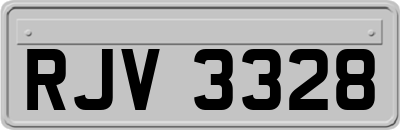 RJV 3328